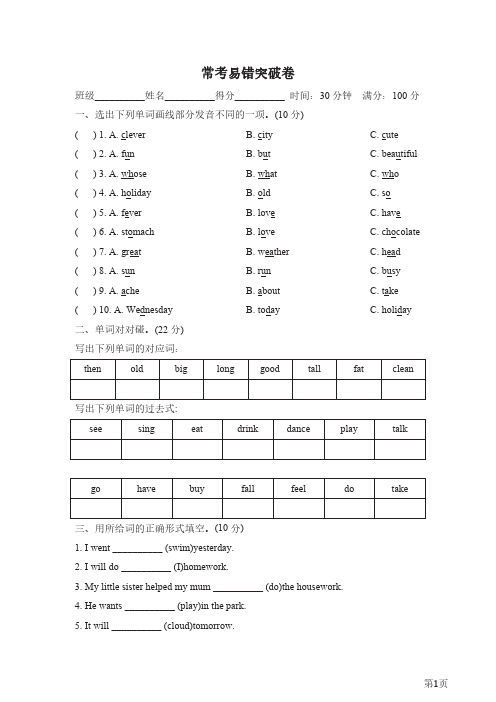 常考易错突破卷

班级__________姓名__________得分__________ 时间：30 分钟 满分：100 分

一、选出下列单词画线部分发音不同的一项。(10 分)

( ) 1. A. clever B. city C. cute

( ) 2. A. fun B. but C. beautiful

( ) 3. A. whose B. what C. who

( ) 4. A. holiday B. old C. so

( ) 5. A. fever B. love C. have

( ) 6. A. stomach B. love C. chocolate

( ) 7. A. great B. weather C. head

( ) 8. A. sun B. run C. busy

( ) 9. A. ache B. about C. take

( ) 10. A. Wednesday B. today C. holiday

二、单词对对碰。(22 分)

写出下列单词的对应词:

| then | old | big | long | good | tall | fat | clean |
|---|---|---|---|---|---|---|---|
| | | | | | | | |

写出下列单词的过去式:

| see | sing | eat | drink | dance | play | talk |
|---|---|---|---|---|---|---|
| | | | | | | |

| go | have | buy | fall | feel | do | take |
|---|---|---|---|---|---|---|
| | | | | | | |

三、用所给词的正确形式填空。(10 分)

1. I went __________ (swim)yesterday.

2. I will do __________ (I)homework.

3. My little sister helped my mum __________ (do)the housework.

4. He wants __________ (play)in the park.

5. It will __________ (cloud)tomorrow.

第1页